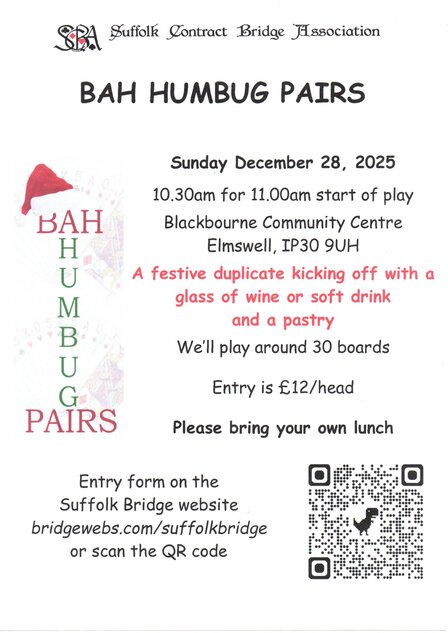 SCBA Suffolk Contract Bridge Association

BAH HUMBUG PAIRS

BAH
H
U
M
B
U
G
PAIRS

Sunday December 28, 2025

10.30am for 11.00am start of play

Blackbourne Community Centre
Elmswell, IP30 9UH

A festive duplicate kicking off with a glass of wine or soft drink and a pastry

We'll play around 30 boards

Entry is £12/head

Please bring your own lunch

Entry form on the
Suffolk Bridge website
bridgewebs.com/suffolkbridge
or scan the QR code